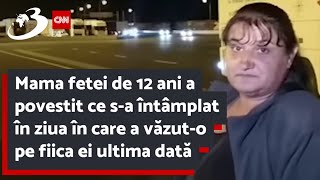 3 CNN

Mama fetei de 12 ani a povestit ce s-a întâmplat în ziua în care a văzut-o pe fiica ei ultima dată